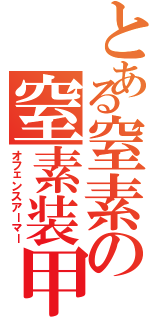 とある窒素の

窒素装甲

オフェンスアーマー